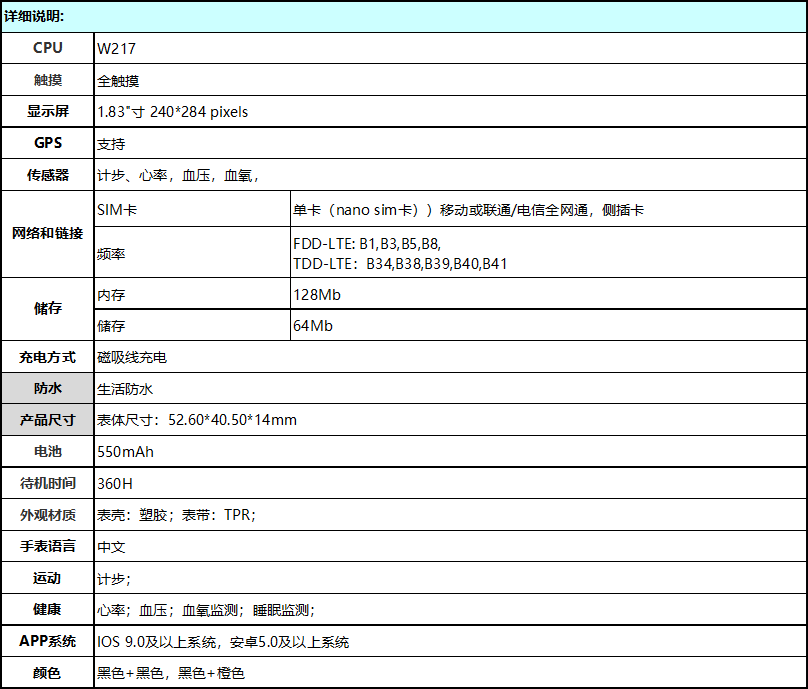 | 详细说明: | | |
|---|---|---|
| CPU | W217 | |
| 触摸 | 全触摸 | |
| 显示屏 | 1.83"寸 240*284 pixels | |
| GPS | 支持 | |
| 传感器 | 计步、心率，血压，血氧， | |
| 网络和链接 | SIM卡 | 单卡（nano sim卡））移动或联通/电信全网通，侧插卡 |
| | 频率 | FDD-LTE: B1,B3,B5,B8, TDD-LTE：B34,B38,B39,B40,B41 |
| 储存 | 内存 | 128Mb |
| | 储存 | 64Mb |
| 充电方式 | 磁吸线充电 | |
| 防水 | 生活防水 | |
| 产品尺寸 | 表体尺寸：52.60*40.50*14mm | |
| 电池 | 550mAh | |
| 待机时间 | 360H | |
| 外观材质 | 表壳：塑胶；表带：TPR； | |
| 手表语言 | 中文 | |
| 运动 | 计步； | |
| 健康 | 心率；血压；血氧监测；睡眠监测； | |
| APP系统 | IOS 9.0及以上系统，安卓5.0及以上系统 | |
| 颜色 | 黑色+黑色，黑色+橙色 | |